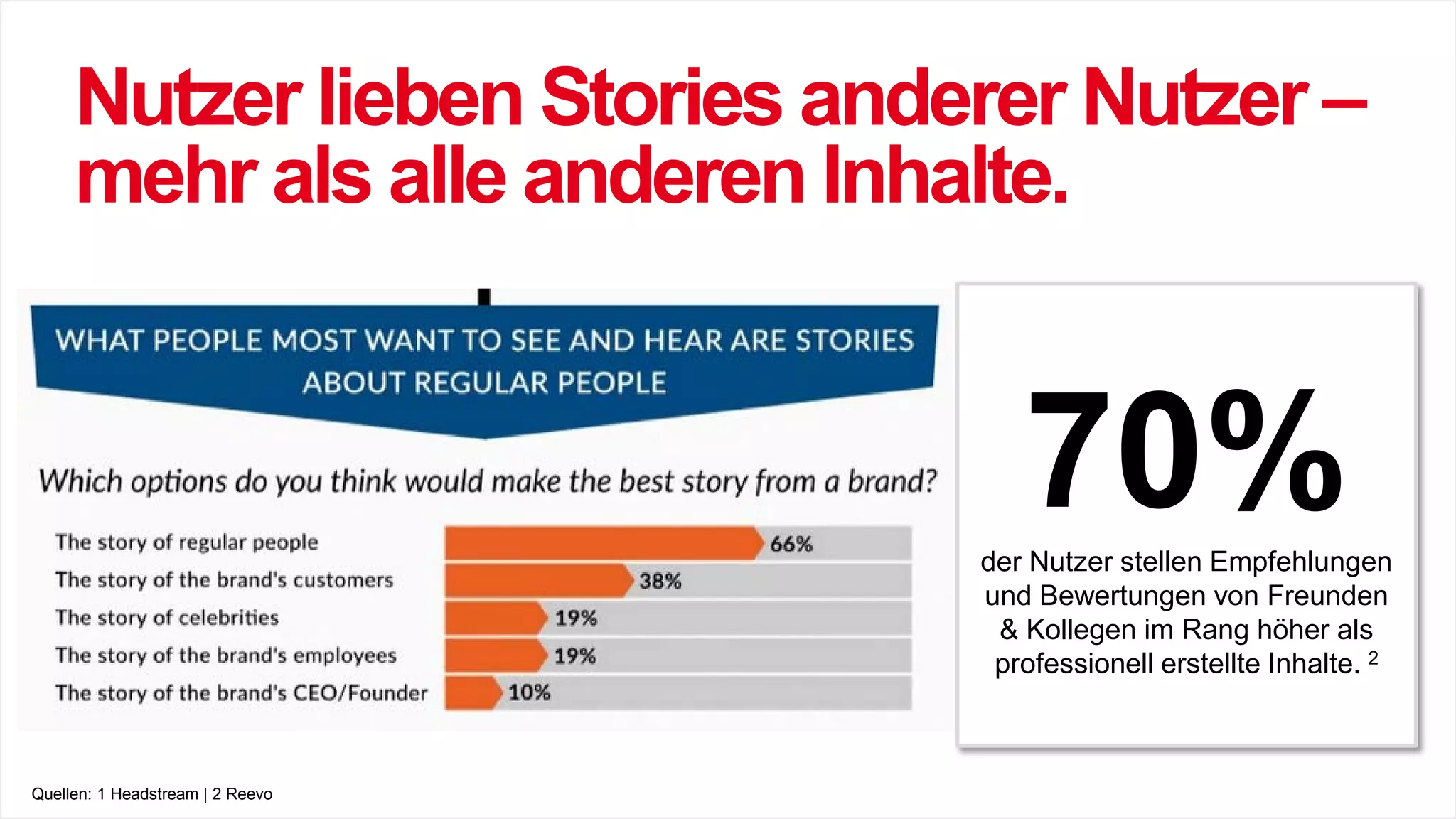 Nutzer lieben Stories anderer Nutzer – mehr als alle anderen Inhalte.

WHAT PEOPLE MOST WANT TO SEE AND HEAR ARE STORIES ABOUT REGULAR PEOPLE

Which options do you think would make the best story from a brand?

The story of regular people 66%
The story of the brand's customers 38%
The story of celebrities 19%
The story of the brand's employees 19%
The story of the brand's CEO/Founder 10%

70%

der Nutzer stellen Empfehlungen und Bewertungen von Freunden & Kollegen im Rang höher als professionell erstellte Inhalte. $^2$

Quellen: 1 Headstream | 2 Reevo